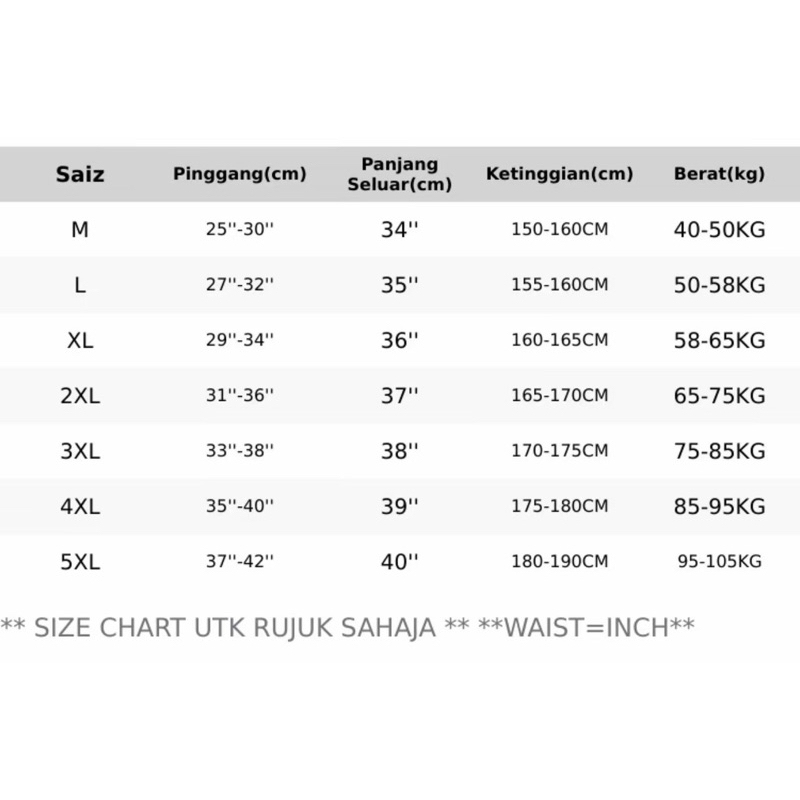 | Saiz | Pinggang(cm) | Panjang Seluar(cm) | Ketinggian(cm) | Berat(kg) |
|---|---|---|---|---|
| M | 25''-30'' | 34'' | 150-160CM | 40-50KG |
| L | 27''-32'' | 35'' | 155-160CM | 50-58KG |
| XL | 29''-34'' | 36'' | 160-165CM | 58-65KG |
| 2XL | 31''-36'' | 37'' | 165-170CM | 65-75KG |
| 3XL | 33''-38'' | 38'' | 170-175CM | 75-85KG |
| 4XL | 35''-40'' | 39'' | 175-180CM | 85-95KG |
| 5XL | 37''-42'' | 40'' | 180-190CM | 95-105KG |

** SIZE CHART UTK RUJUK SAHAJA ** **WAIST=INCH**